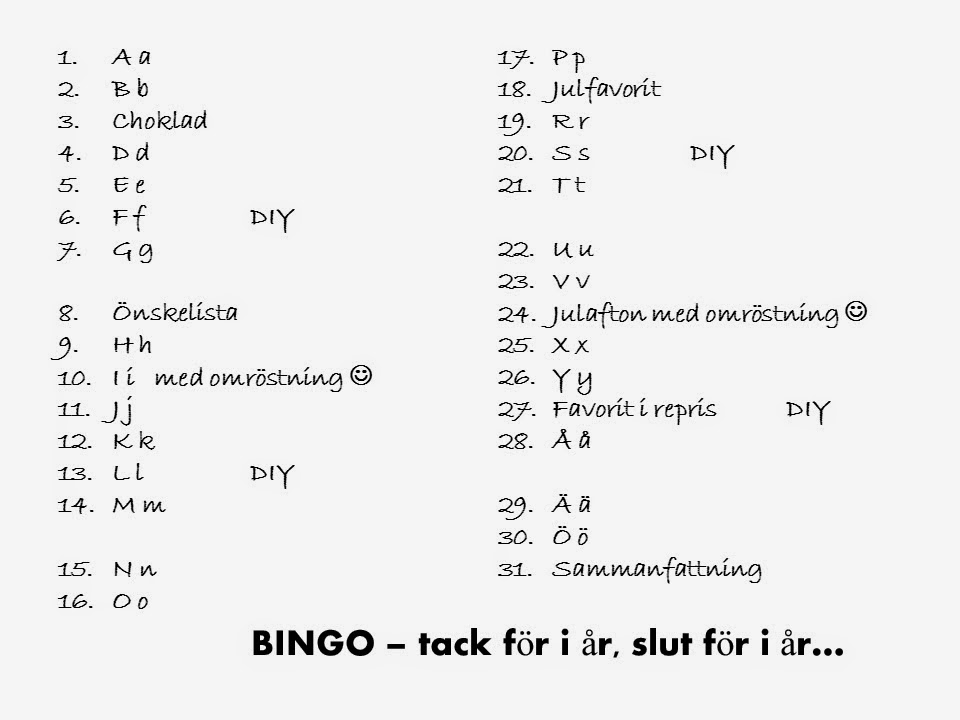 1. A a
2. B b
3. Choklad
4. D d
5. E e
6. F f DIY
7. G g

8. Önskelista
9. H h
10. I i med omröstning ☺
11. J j
12. K k
13. L l DIY
14. M m

15. N n
16. O o

17. P p
18. Julfavorit
19. R r
20. S s DIY
21. T t

22. U u
23. V v
24. Julafton med omröstning ☺
25. X x
26. Y y
27. Favorit i repris DIY
28. Å å

29. Ä ä
30. Ö ö
31. Sammanfattning

BINGO – tack för i år, slut för i år…